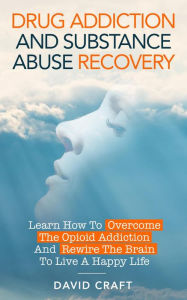 DRUG ADDICTION AND SUBSTANCE ABUSE RECOVERY

Learn How To Overcome The Opioid Addiction And Rewire The Brain To Live A Happy Life

DAVID CRAFT